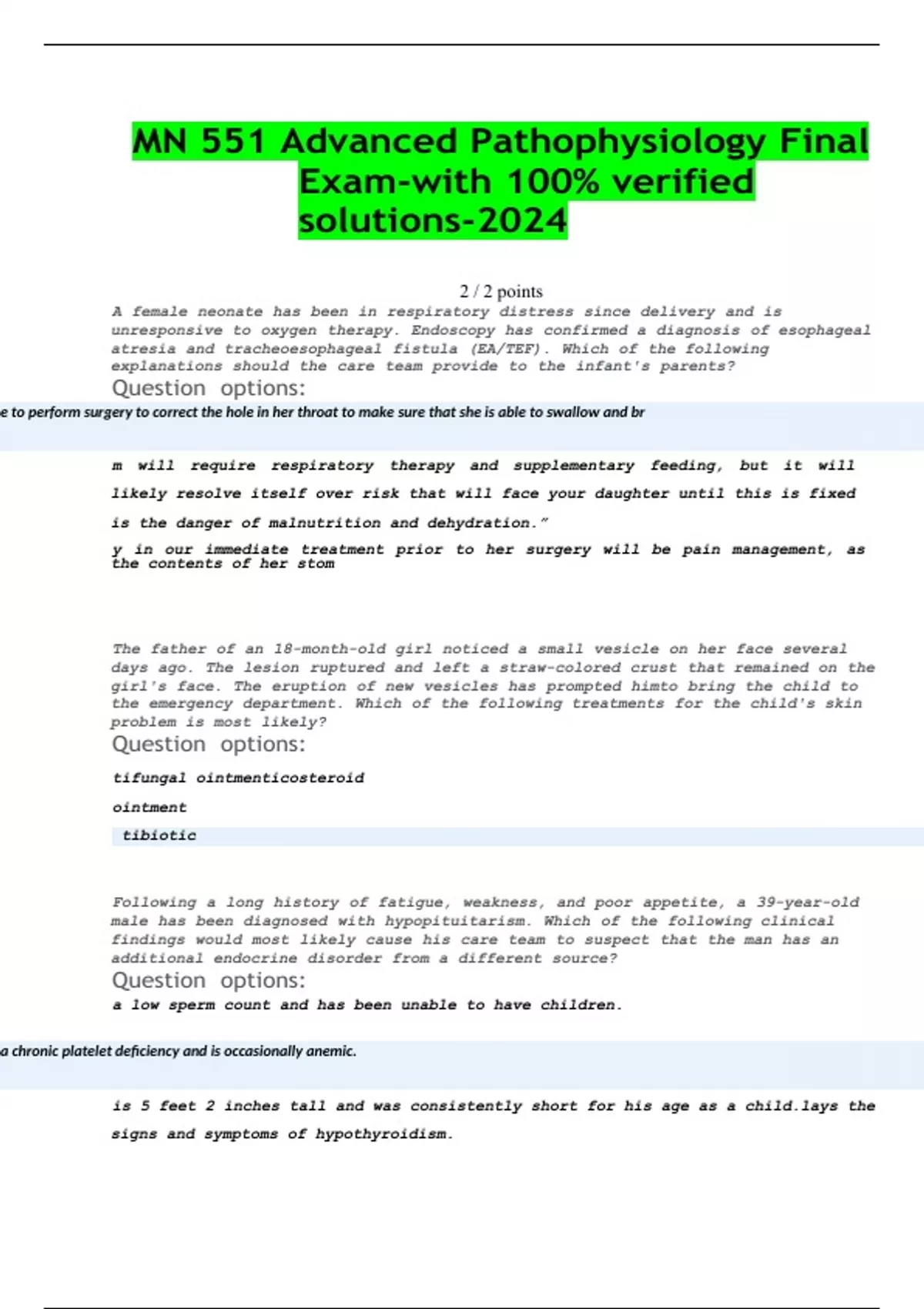 MN 551 Advanced Pathophysiology Final Exam-with 100% verified solutions-2024

2 / 2 points

A female neonate has been in respiratory distress since delivery and is unresponsive to oxygen therapy. Endoscopy has confirmed a diagnosis of esophageal atresia and tracheoesophageal fistula (EA/TEF). Which of the following explanations should the care team provide to the infant's parents?

Question options:

e to perform surgery to correct the hole in her throat to make sure that she is able to swallow and br

m will require respiratory therapy and supplementary feeding, but it will likely resolve itself over risk that will face your daughter until this is fixed is the danger of malnutrition and dehydration."

y in our immediate treatment prior to her surgery will be pain management, as the contents of her stom

The father of an 18-month-old girl noticed a small vesicle on her face several days ago. The lesion ruptured and left a straw-colored crust that remained on the girl's face. The eruption of new vesicles has prompted himto bring the child to the emergency department. Which of the following treatments for the child's skin problem is most likely?

Question options:

tifungal ointmenticosteroid

ointment

tibiotic

Following a long history of fatigue, weakness, and poor appetite, a 39-year-old male has been diagnosed with hypopituitarism. Which of the following clinical findings would most likely cause his care team to suspect that the man has an additional endocrine disorder from a different source?

Question options:

a low sperm count and has been unable to have children.

a chronic platelet deficiency and is occasionally anemic.

is 5 feet 2 inches tall and was consistently short for his age as a child.lays the signs and symptoms of hypothyroidism.